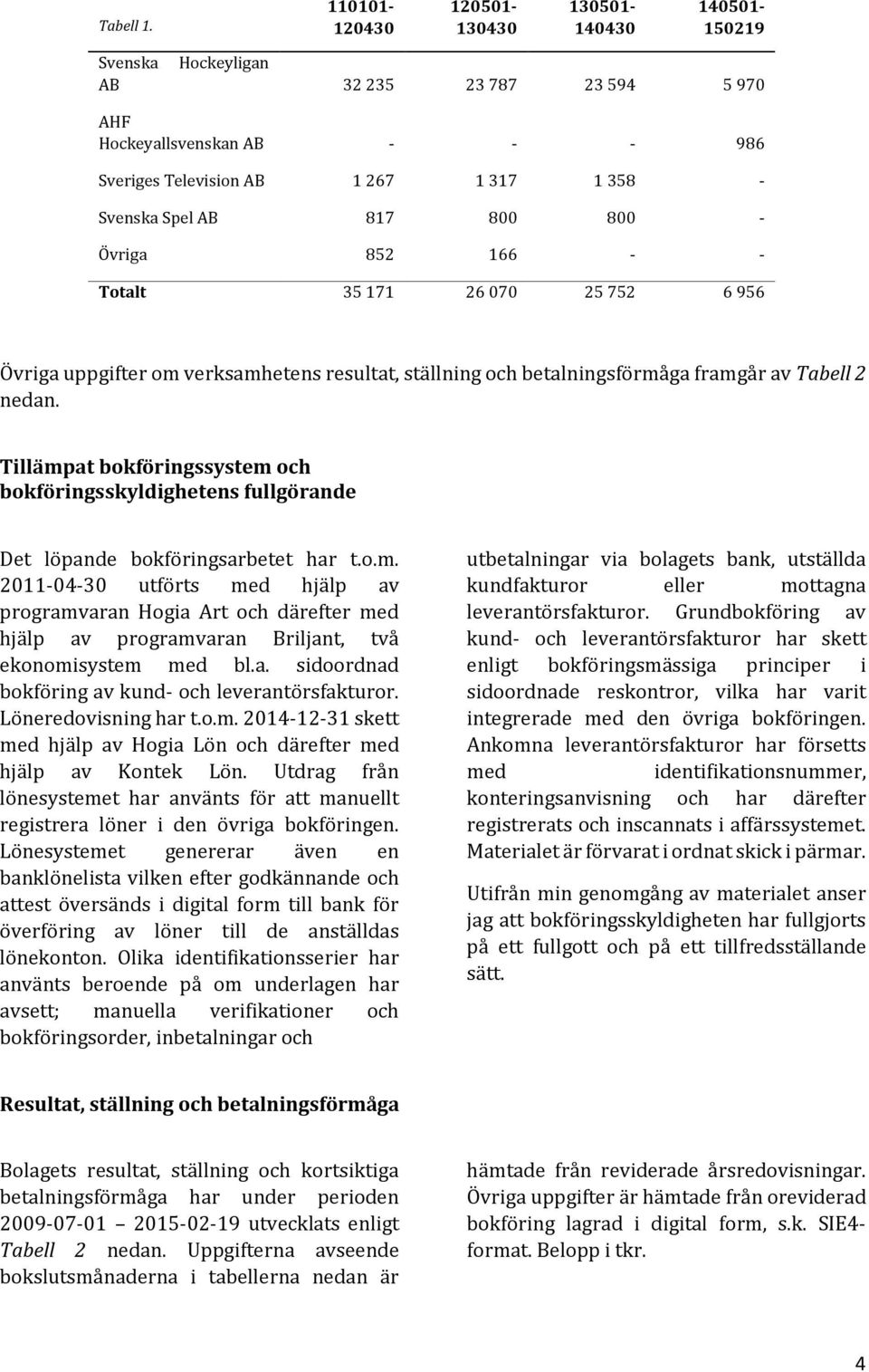 | Tabell 1. | 110101-120430 | 120501-130430 | 130501-140430 | 140501-150219 |
|---|---|---|---|---|
| Svenska Hockeyligan AB | 32 235 | 23 787 | 23 594 | 5 970 |
| AHF Hockeyallsvenskan AB | - | - | - | 986 |
| Sveriges Television AB | 1 267 | 1 317 | 1 358 | - |
| Svenska Spel AB | 817 | 800 | 800 | - |
| Övriga | 852 | 166 | - | - |
| Totalt | 35 171 | 26 070 | 25 752 | 6 956 |

Övriga uppgifter om verksamhetens resultat, ställning och betalningsförmåga framgår av Tabell 2 nedan.

Tillämpat bokföringssystem och bokföringsskyldighetens fullgörande

Det löpande bokföringsarbetet har t.o.m. 2011-04-30 utförts med hjälp av programvaran Hogia Art och därefter med hjälp av programvaran Briljant, två ekonomisystem med bl.a. sidoordnad bokföring av kund- och leverantörsfakturor. Löneredovisning har t.o.m. 2014-12-31 skett med hjälp av Hogia Lön och därefter med hjälp av Kontek Lön. Utdrag från lönesystemet har använts för att manuellt registrera löner i den övriga bokföringen. Lönesystemet genererar även en banklönelista vilken efter godkännande och attest översänds i digital form till bank för överföring av löner till de anställdas lönekonton. Olika identifikationsserier har använts beroende på om underlagen har avsett; manuella verifikationer och bokföringsorder, inbetalningar och utbetalningar via bolagets bank, utställda kundfakturor eller mottagna leverantörsfakturor. Grundbokföring av kund- och leverantörsfakturor har skett enligt bokföringsmässiga principer i sidoordnade reskontror, vilka har varit integrerade med den övriga bokföringen. Ankomna leverantörsfakturor har försetts med identifikationsnummer, konteringsanvisning och har därefter registrerats och inscannats i affärssystemet. Materialet är förvarat i ordnat skick i pärmar.

Utifrån min genomgång av materialet anser jag att bokföringsskyldigheten har fullgjorts på ett fullgott och på ett tillfredsställande sätt.

Resultat, ställning och betalningsförmåga

Bolagets resultat, ställning och kortsiktiga betalningsförmåga har under perioden 2009-07-01 – 2015-02-19 utvecklats enligt Tabell 2 nedan. Uppgifterna avseende bokslutsmånaderna i tabellerna nedan är hämtade från reviderade årsredovisningar. Övriga uppgifter är hämtade från oreviderad bokföring lagrad i digital form, s.k. SIE4-format. Belopp i tkr.

4